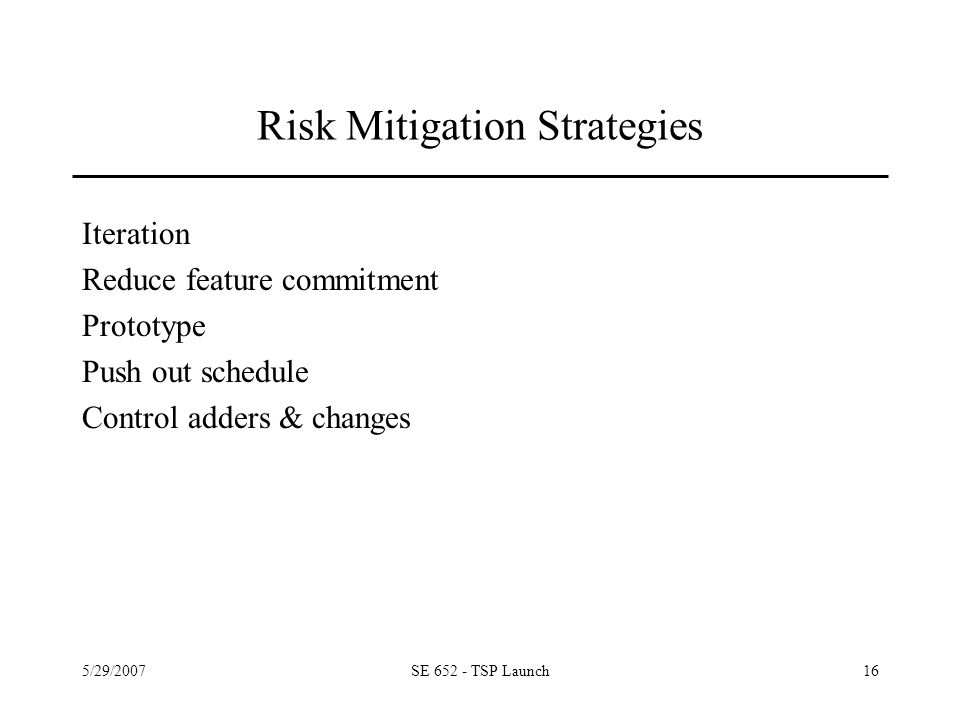 Risk Mitigation Strategies

Iteration
Reduce feature commitment
Prototype
Push out schedule
Control adders & changes

5/29/2007

SE 652 - TSP Launch

16